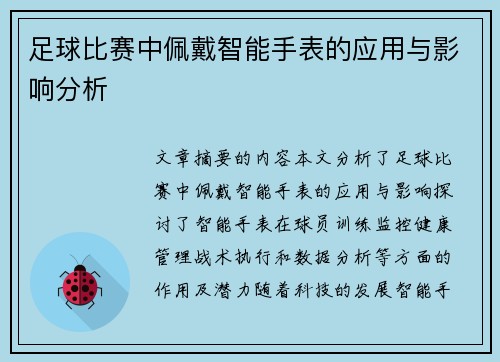 足球比赛中佩戴智能手表的应用与影响分析

文章摘要的内容本文分析了足球比赛中佩戴智能手表的应用与影响探讨了智能手表在球员训练监控健康管理战术执行和数据分析等方面的作用及潜力随着科技的发展智能手